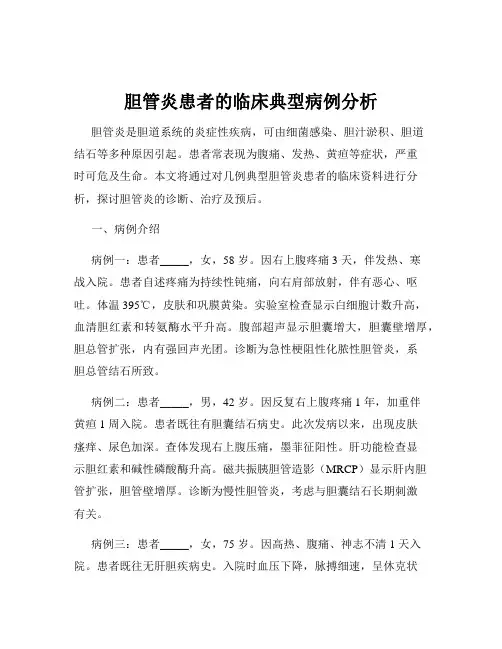 胆管炎患者的临床典型病例分析

胆管炎是胆道系统的炎症性疾病，可由细菌感染、胆汁淤积、胆道结石等多种原因引起。患者常表现为腹痛、发热、黄疸等症状，严重时可危及生命。本文将通过对几例典型胆管炎患者的临床资料进行分析，探讨胆管炎的诊断、治疗及预后。

一、病例介绍

病例一：患者_____，女，58 岁。因右上腹疼痛 3 天，伴发热、寒战入院。患者自述疼痛为持续性钝痛，向右肩部放射，伴有恶心、呕吐。体温 395℃，皮肤和巩膜黄染。实验室检查显示白细胞计数升高，血清胆红素和转氨酶水平升高。腹部超声显示胆囊增大，胆囊壁增厚，胆总管扩张，内有强回声光团。诊断为急性梗阻性化脓性胆管炎，系胆总管结石所致。

病例二：患者_____，男，42 岁。因反复右上腹疼痛 1 年，加重伴黄疸 1 周入院。患者既往有胆囊结石病史。此次发病以来，出现皮肤瘙痒、尿色加深。查体发现右上腹压痛，墨菲征阳性。肝功能检查显示胆红素和碱性磷酸酶升高。磁共振胰胆管造影（MRCP）显示肝内胆管扩张，胆管壁增厚。诊断为慢性胆管炎，考虑与胆囊结石长期刺激有关。

病例三：患者_____，女，75 岁。因高热、腹痛、神志不清 1 天入院。患者既往无肝胆疾病史。入院时血压下降，脉搏细速，呈休克状